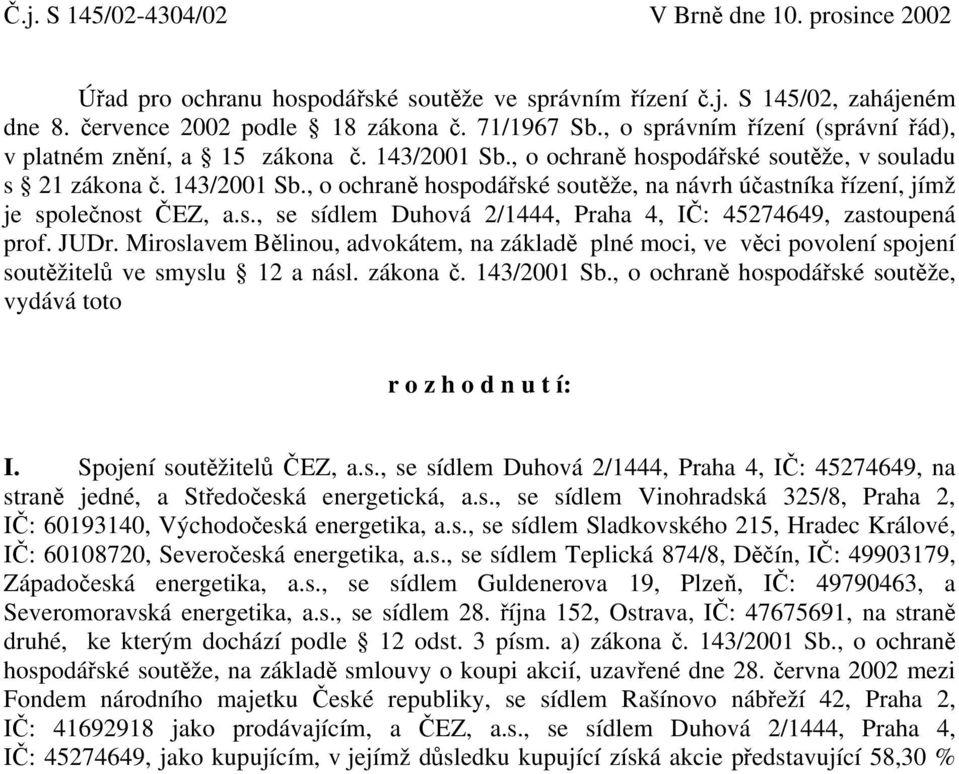 Č.j. S 145/02-4304/02 V Brně dne 10. prosince 2002

Úřad pro ochranu hospodářské soutěže ve správním řízení č.j. S 145/02, zahájeném dne 8. července 2002 podle § 18 zákona č. 71/1967 Sb., o správním řízení (správní řád), v platném znění, a § 15 zákona č. 143/2001 Sb., o ochraně hospodářské soutěže, v souladu s § 21 zákona č. 143/2001 Sb., o ochraně hospodářské soutěže, na návrh účastníka řízení, jímž je společnost ČEZ, a.s., se sídlem Duhová 2/1444, Praha 4, IČ: 45274649, zastoupená prof. JUDr. Miroslavem Bělinou, advokátem, na základě plné moci, ve věci povolení spojení soutěžitelů ve smyslu § 12 a násl. zákona č. 143/2001 Sb., o ochraně hospodářské soutěže, vydává toto

r o z h o d n u t í:

I. Spojení soutěžitelů ČEZ, a.s., se sídlem Duhová 2/1444, Praha 4, IČ: 45274649, na straně jedné, a Středočeská energetická, a.s., se sídlem Vinohradská 325/8, Praha 2, IČ: 60193140, Východočeská energetika, a.s., se sídlem Sladkovského 215, Hradec Králové, IČ: 60108720, Severočeská energetika, a.s., se sídlem Teplická 874/8, Děčín, IČ: 49903179, Západočeská energetika, a.s., se sídlem Guldenerova 19, Plzeň, IČ: 49790463, a Severomoravská energetika, a.s., se sídlem 28. října 152, Ostrava, IČ: 47675691, na straně druhé, ke kterým dochází podle § 12 odst. 3 písm. a) zákona č. 143/2001 Sb., o ochraně hospodářské soutěže, na základě smlouvy o koupi akcií, uzavřené dne 28. června 2002 mezi Fondem národního majetku České republiky, se sídlem Rašínovo nábřeží 42, Praha 2, IČ: 41692918 jako prodávajícím, a ČEZ, a.s., se sídlem Duhová 2/1444, Praha 4, IČ: 45274649, jako kupujícím, v jejímž důsledku kupující získá akcie představující 58,30 %